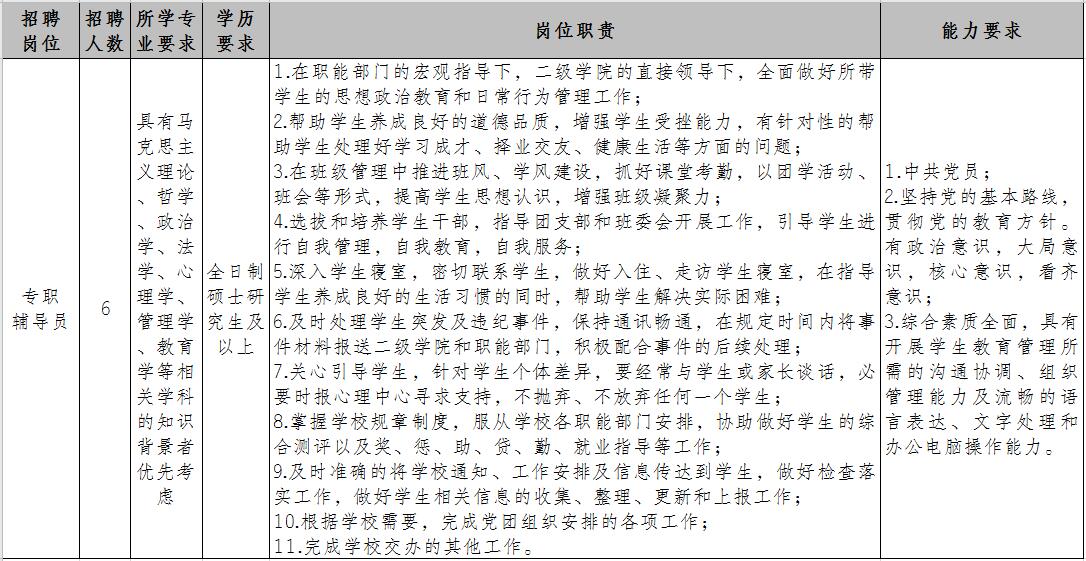 | 招聘岗位 | 招聘人数 | 所学专业要求 | 学历要求 | 岗位职责 | 能力要求 |
|---|---|---|---|---|---|
| 专职辅导员 | 6 | 具有马克思主义理论、哲学、政治学、法学、心理学、管理学、教育学等相关学科的知识背景者优先考虑 | 全日制硕士研究生及以上 | 1.在职能部门的宏观指导下，二级学院的直接领导下，全面做好所带学生的思想政治教育和日常行为管理工作；2.帮助学生养成良好的道德品质，增强学生受挫能力，有针对性的帮助学生处理好学习成才、择业交友、健康生活等方面的问题；3.在班级管理中推进班风、学风建设，抓好课堂考勤，以团学活动、班会等形式，提高学生思想认识，增强班级凝聚力；4.选拔和培养学生干部，指导团支部和班委会开展工作，引导学生进行自我管理，自我教育，自我服务；5.深入学生寝室，密切联系学生，做好入住、走访学生寝室，在指导学生养成良好的生活习惯的同时，帮助学生解决实际困难；6.及时处理学生突发及违纪事件，保持通讯畅通，在规定时间内将事件材料报送二级学院和职能部门，积极配合事件的后续处理；7.关心引导学生，针对学生个体差异，要经常与学生或家长谈话，必要时报心理中心寻求支持，不抛弃、不放弃任何一个学生；8.掌握学校规章制度，服从学校各职能部门安排，协助做好学生的综合测评以及奖、惩、助、贷、勤、就业指导等工作；9.及时准确的将学校通知、工作安排及信息传达到学生，做好检查落实工作，做好学生相关信息的收集、整理、更新和上报工作；10.根据学校需要，完成党团组织安排的各项工作；11.完成学校交办的其他工作。 | 1.中共党员；2.坚持党的基本路线，贯彻党的教育方针。有政治意识，大局意识，核心意识，看齐意识；3.综合素质全面，具有开展学生教育管理所需的沟通协调、组织管理能力及流畅的语言表达、文字处理和办公电脑操作能力。 |